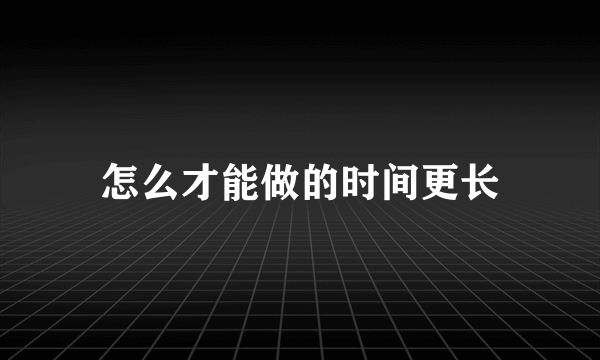 怎么才能做的时间更长